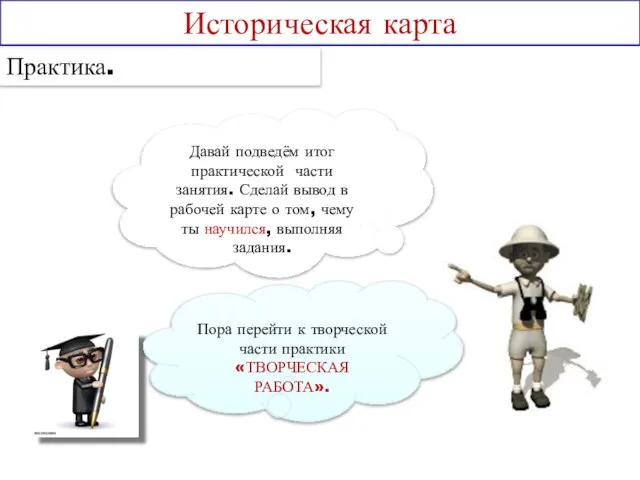 Историческая карта

Практика.

Давай подведём итог практической части занятия. Сделай вывод в рабочей карте о том, чему ты научился, выполняя задания.

Пора перейти к творческой части практики «ТВОРЧЕСКАЯ РАБОТА».